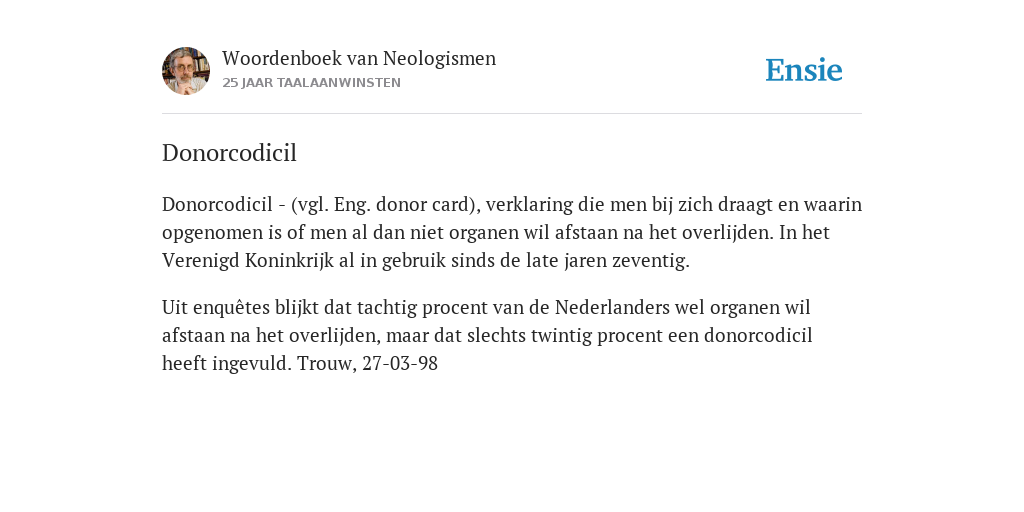 Woordenboek van Neologismen
25 JAAR TAALAANWINSTEN

Ensie

Donorcodicil

Donorcodicil - (vgl. Eng. donor card), verklaring die men bij zich draagt en waarin opgenomen is of men al dan niet organen wil afstaan na het overlijden. In het Verenigd Koninkrijk al in gebruik sinds de late jaren zeventig.

Uit enquêtes blijkt dat tachtig procent van de Nederlanders wel organen wil afstaan na het overlijden, maar dat slechts twintig procent een donorcodicil heeft ingevuld. Trouw, 27-03-98